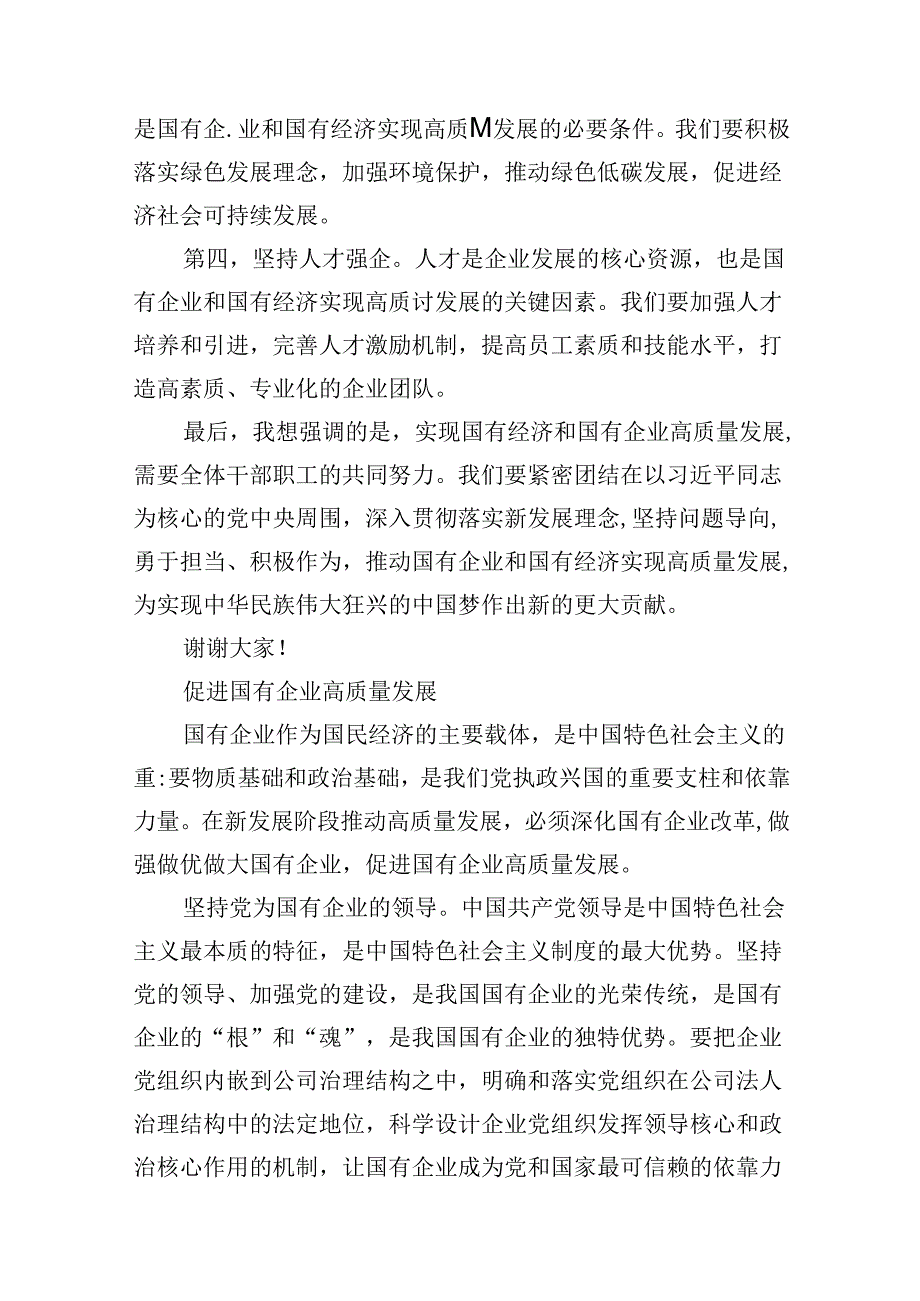 是国有企.业和国有经济实现高质M发展的必要条件。我们要积极落实绿色发展理念，加强环境保护，推动绿色低碳发展，促进经济社会可持续发展。

第四，坚持人才强企。人才是企业发展的核心资源，也是国有企业和国有经济实现高质讨发展的关键因素。我们要加强人才培养和引进，完善人才激励机制，提高员工素质和技能水平，打造高素质、专业化的企业团队。

最后，我想强调的是，实现国有经济和国有企业高质量发展，需要全体干部职工的共同努力。我们要紧密团结在以习近平同志为核心的党中央周围，深入贯彻落实新发展理念，坚持问题导向，勇于担当、积极作为，推动国有企业和国有经济实现高质量发展，为实现中华民族伟大狂兴的中国梦作出新的更大贡献。

谢谢大家！

促进国有企业高质量发展

国有企业作为国民经济的主要载体，是中国特色社会主义的重:要物质基础和政治基础，是我们党执政兴国的重要支柱和依靠力量。在新发展阶段推动高质量发展，必须深化国有企业改革，做强做优做大国有企业，促进国有企业高质量发展。

坚持党为国有企业的领导。中国共产党领导是中国特色社会主义最本质的特征，是中国特色社会主义制度的最大优势。坚持党的领导、加强党的建设，是我国国有企业的光荣传统，是国有企业的“根”和“魂”，是我国国有企业的独特优势。要把企业党组织内嵌到公司治理结构之中，明确和落实党组织在公司法人治理结构中的法定地位，科学设计企业党组织发挥领导核心和政治核心作用的机制，让国有企业成为党和国家最可信赖的依靠力